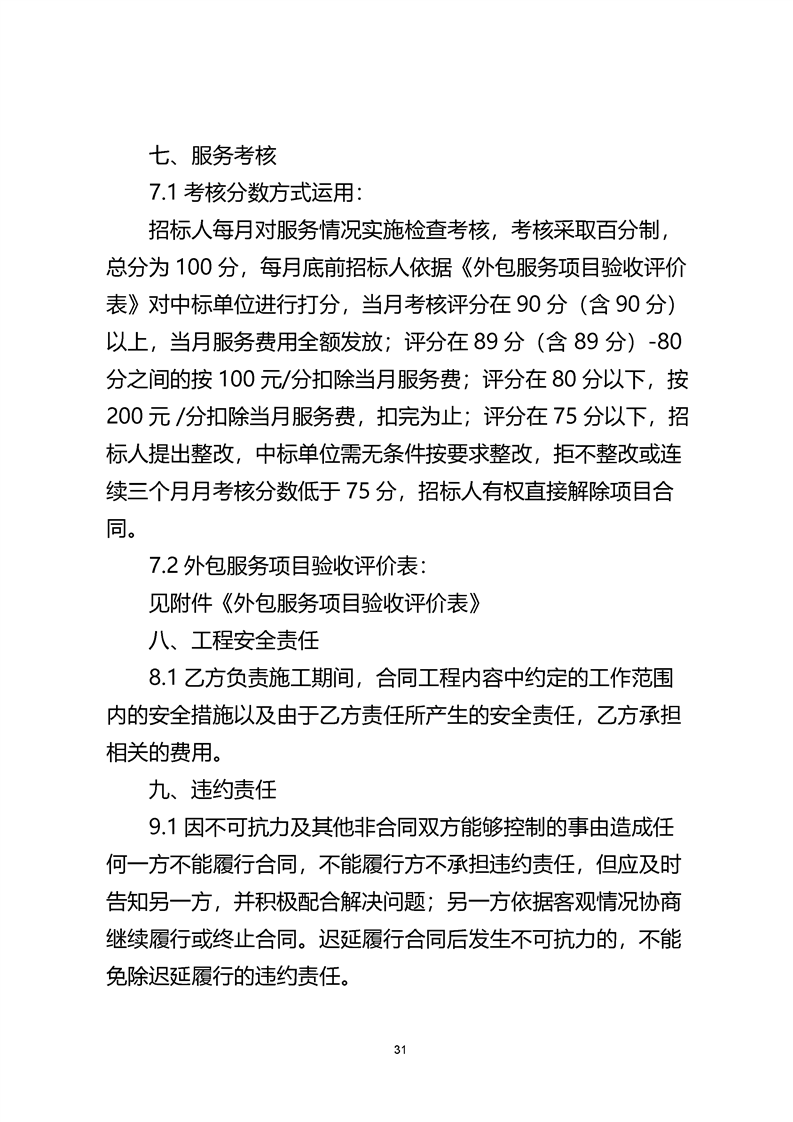 七、服务考核

7.1 考核分数方式运用：

招标人每月对服务情况实施检查考核，考核采取百分制，总分为 100 分，每月底前招标人依据《外包服务项目验收评价表》对中标单位进行打分，当月考核评分在 90 分（含 90 分）以上，当月服务费用全额发放；评分在 89 分（含 89 分）-80 分之间的按 100 元/分扣除当月服务费；评分在 80 分以下，按 200 元 /分扣除当月服务费，扣完为止；评分在 75 分以下，招标人提出整改，中标单位需无条件按要求整改，拒不整改或连续三个月月考核分数低于 75 分，招标人有权直接解除项目合同。

7.2 外包服务项目验收评价表：

见附件《外包服务项目验收评价表》

八、工程安全责任

8.1 乙方负责施工期间，合同工程内容中约定的工作范围内的安全措施以及由于乙方责任所产生的安全责任，乙方承担相关的费用。

九、违约责任

9.1 因不可抗力及其他非合同双方能够控制的事由造成任何一方不能履行合同，不能履行方不承担违约责任，但应及时告知另一方，并积极配合解决问题；另一方依据客观情况协商继续履行或终止合同。迟延履行合同后发生不可抗力的，不能免除迟延履行的违约责任。

31